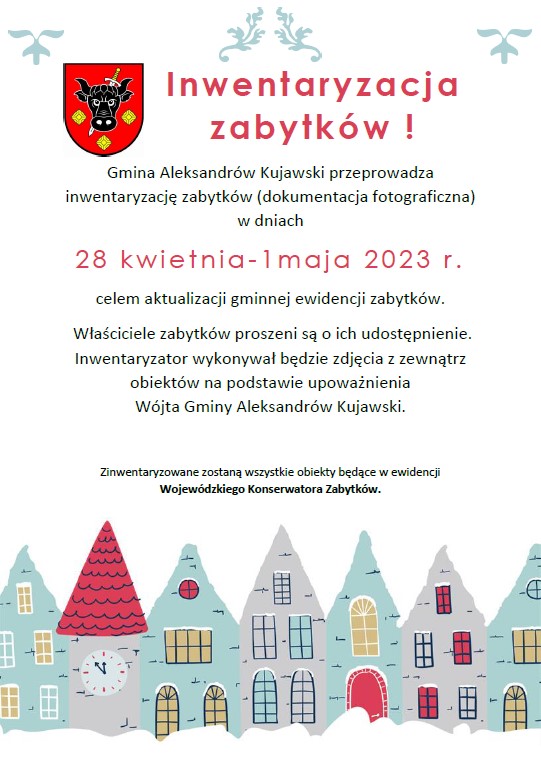 Inwentaryzacja zabytków !

Gmina Aleksandrów Kujawski przeprowadza inwentaryzację zabytków (dokumentacja fotograficzna) w dniach

28 kwietnia-1maja 2023 r.

celem aktualizacji gminnej ewidencji zabytków.

Właściciele zabytków proszeni są o ich udostępnienie. Inwentaryzator wykonywał będzie zdjęcia z zewnątrz obiektów na podstawie upoważnienia Wójta Gminy Aleksandrów Kujawski.

Zinwentaryzowane zostaną wszystkie obiekty będące w ewidencji Wojewódzkiego Konserwatora Zabytków.